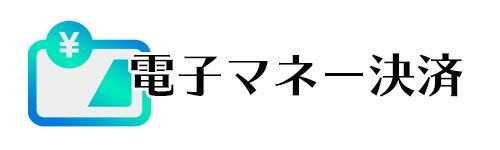 ¥

電子マネー決済